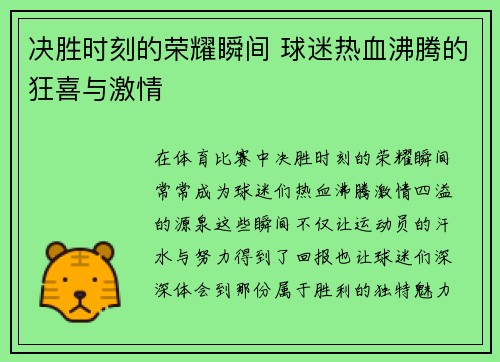 决胜时刻的荣耀瞬间 球迷热血沸腾的狂喜与激情

在体育比赛中决胜时刻的荣耀瞬间常常成为球迷们热血沸腾激情四溢的源泉这些瞬间不仅让运动员的汗水与努力得到了回报也让球迷们深深体会到那份属于胜利的独特魅力